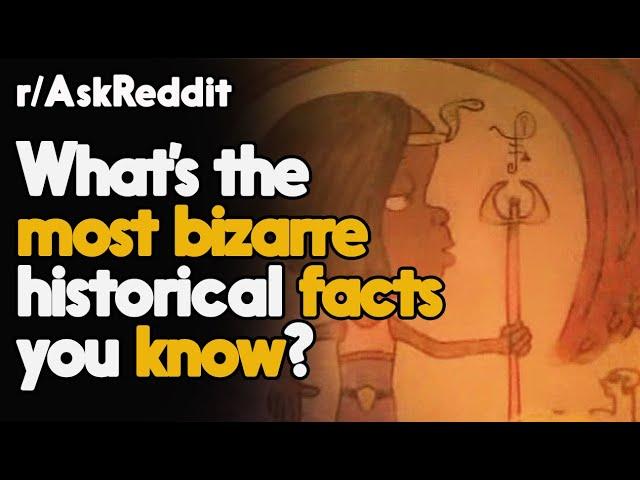 r/AskReddit

What's the most bizarre historical facts you know?